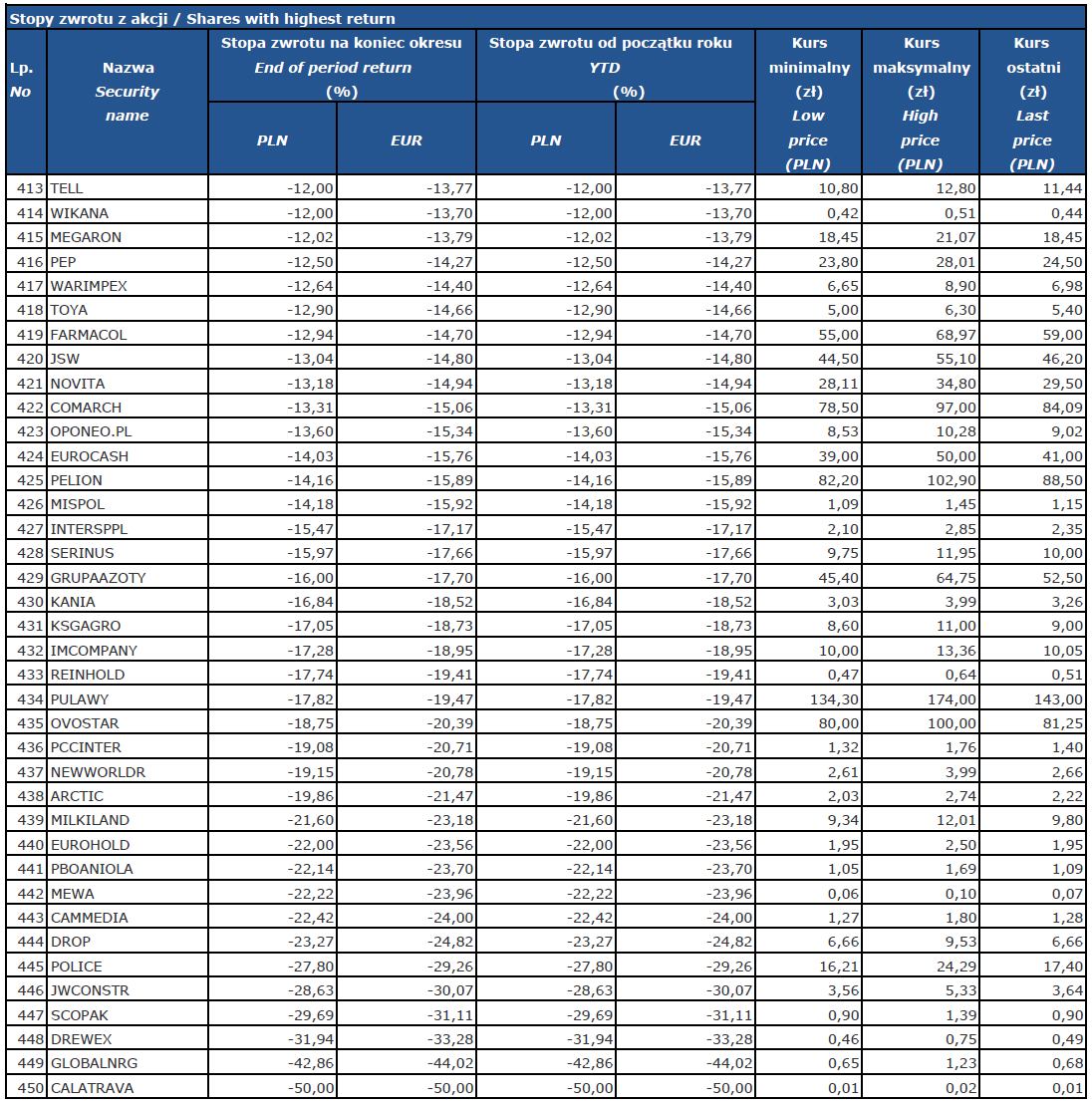 Stopy zwrotu z akcji / Shares with highest return

| Lp. No | Nazwa Security name | Stopa zwrotu na koniec okresu End of period return (%) PLN | Stopa zwrotu na koniec okresu End of period return (%) EUR | Stopa zwrotu od początku roku YTD (%) PLN | Stopa zwrotu od początku roku YTD (%) EUR | Kurs minimalny (zł) Low price (PLN) | Kurs maksymalny (zł) High price (PLN) | Kurs ostatni (zł) Last price (PLN) |
|---|---|---|---|---|---|---|---|---|
| 413 | TELL | -12,00 | -13,77 | -12,00 | -13,77 | 10,80 | 12,80 | 11,44 |
| 414 | WIKANA | -12,00 | -13,70 | -12,00 | -13,70 | 0,42 | 0,51 | 0,44 |
| 415 | MEGARON | -12,02 | -13,79 | -12,02 | -13,79 | 18,45 | 21,07 | 18,45 |
| 416 | PEP | -12,50 | -14,27 | -12,50 | -14,27 | 23,80 | 28,01 | 24,50 |
| 417 | WARIMPEX | -12,64 | -14,40 | -12,64 | -14,40 | 6,65 | 8,90 | 6,98 |
| 418 | TOYA | -12,90 | -14,66 | -12,90 | -14,66 | 5,00 | 6,30 | 5,40 |
| 419 | FARMACOL | -12,94 | -14,70 | -12,94 | -14,70 | 55,00 | 68,97 | 59,00 |
| 420 | JSW | -13,04 | -14,80 | -13,04 | -14,80 | 44,50 | 55,10 | 46,20 |
| 421 | NOVITA | -13,18 | -14,94 | -13,18 | -14,94 | 28,11 | 34,80 | 29,50 |
| 422 | COMARCH | -13,31 | -15,06 | -13,31 | -15,06 | 78,50 | 97,00 | 84,09 |
| 423 | OPONEO.PL | -13,60 | -15,34 | -13,60 | -15,34 | 8,53 | 10,28 | 9,02 |
| 424 | EUROCASH | -14,03 | -15,76 | -14,03 | -15,76 | 39,00 | 50,00 | 41,00 |
| 425 | PELION | -14,16 | -15,89 | -14,16 | -15,89 | 82,20 | 102,90 | 88,50 |
| 426 | MISPOL | -14,18 | -15,92 | -14,18 | -15,92 | 1,09 | 1,45 | 1,15 |
| 427 | INTERSPPL | -15,47 | -17,17 | -15,47 | -17,17 | 2,10 | 2,85 | 2,35 |
| 428 | SERINUS | -15,97 | -17,66 | -15,97 | -17,66 | 9,75 | 11,95 | 10,00 |
| 429 | GRUPAAZOTY | -16,00 | -17,70 | -16,00 | -17,70 | 45,40 | 64,75 | 52,50 |
| 430 | KANIA | -16,84 | -18,52 | -16,84 | -18,52 | 3,03 | 3,99 | 3,26 |
| 431 | KSGAGRO | -17,05 | -18,73 | -17,05 | -18,73 | 8,60 | 11,00 | 9,00 |
| 432 | IMCOMPANY | -17,28 | -18,95 | -17,28 | -18,95 | 10,00 | 13,36 | 10,05 |
| 433 | REINHOLD | -17,74 | -19,41 | -17,74 | -19,41 | 0,47 | 0,64 | 0,51 |
| 434 | PULAWY | -17,82 | -19,47 | -17,82 | -19,47 | 134,30 | 174,00 | 143,00 |
| 435 | OVOSTAR | -18,75 | -20,39 | -18,75 | -20,39 | 80,00 | 100,00 | 81,25 |
| 436 | PCCINTER | -19,08 | -20,71 | -19,08 | -20,71 | 1,32 | 1,76 | 1,40 |
| 437 | NEWWORLDR | -19,15 | -20,78 | -19,15 | -20,78 | 2,61 | 3,99 | 2,66 |
| 438 | ARCTIC | -19,86 | -21,47 | -19,86 | -21,47 | 2,03 | 2,74 | 2,22 |
| 439 | MILKILAND | -21,60 | -23,18 | -21,60 | -23,18 | 9,34 | 12,01 | 9,80 |
| 440 | EUROHOLD | -22,00 | -23,56 | -22,00 | -23,56 | 1,95 | 2,50 | 1,95 |
| 441 | PBOANIOLA | -22,14 | -23,70 | -22,14 | -23,70 | 1,05 | 1,69 | 1,09 |
| 442 | MEWA | -22,22 | -23,96 | -22,22 | -23,96 | 0,06 | 0,10 | 0,07 |
| 443 | CAMMEDIA | -22,42 | -24,00 | -22,42 | -24,00 | 1,27 | 1,80 | 1,28 |
| 444 | DROP | -23,27 | -24,82 | -23,27 | -24,82 | 6,66 | 9,53 | 6,66 |
| 445 | POLICE | -27,80 | -29,26 | -27,80 | -29,26 | 16,21 | 24,29 | 17,40 |
| 446 | JWCONSTR | -28,63 | -30,07 | -28,63 | -30,07 | 3,56 | 5,33 | 3,64 |
| 447 | SCOPAK | -29,69 | -31,11 | -29,69 | -31,11 | 0,90 | 1,39 | 0,90 |
| 448 | DREWEX | -31,94 | -33,28 | -31,94 | -33,28 | 0,46 | 0,75 | 0,49 |
| 449 | GLOBALNRG | -42,86 | -44,02 | -42,86 | -44,02 | 0,65 | 1,23 | 0,68 |
| 450 | CALATRAVA | -50,00 | -50,00 | -50,00 | -50,00 | 0,01 | 0,02 | 0,01 |